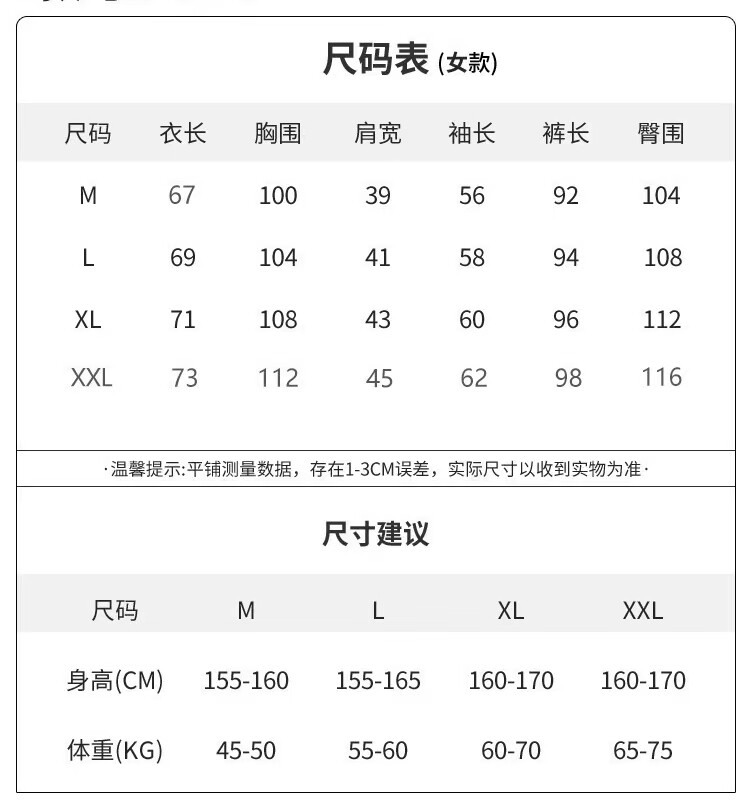 尺码表 (女款)

| 尺码 | 衣长 | 胸围 | 肩宽 | 袖长 | 裤长 | 臀围 |
|---|---|---|---|---|---|---|
| M | 67 | 100 | 39 | 56 | 92 | 104 |
| L | 69 | 104 | 41 | 58 | 94 | 108 |
| XL | 71 | 108 | 43 | 60 | 96 | 112 |
| XXL | 73 | 112 | 45 | 62 | 98 | 116 |

·温馨提示:平铺测量数据，存在1-3CM误差，实际尺寸以收到实物为准·

尺寸建议

| 尺码 | M | L | XL | XXL |
|---|---|---|---|---|
| 身高(CM) | 155-160 | 155-165 | 160-170 | 160-170 |
| 体重(KG) | 45-50 | 55-60 | 60-70 | 65-75 |